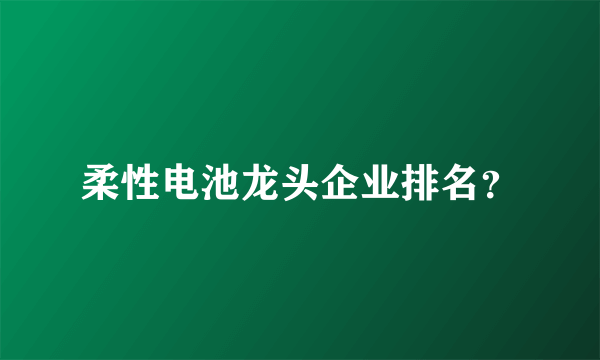 柔性电池龙头企业排名？